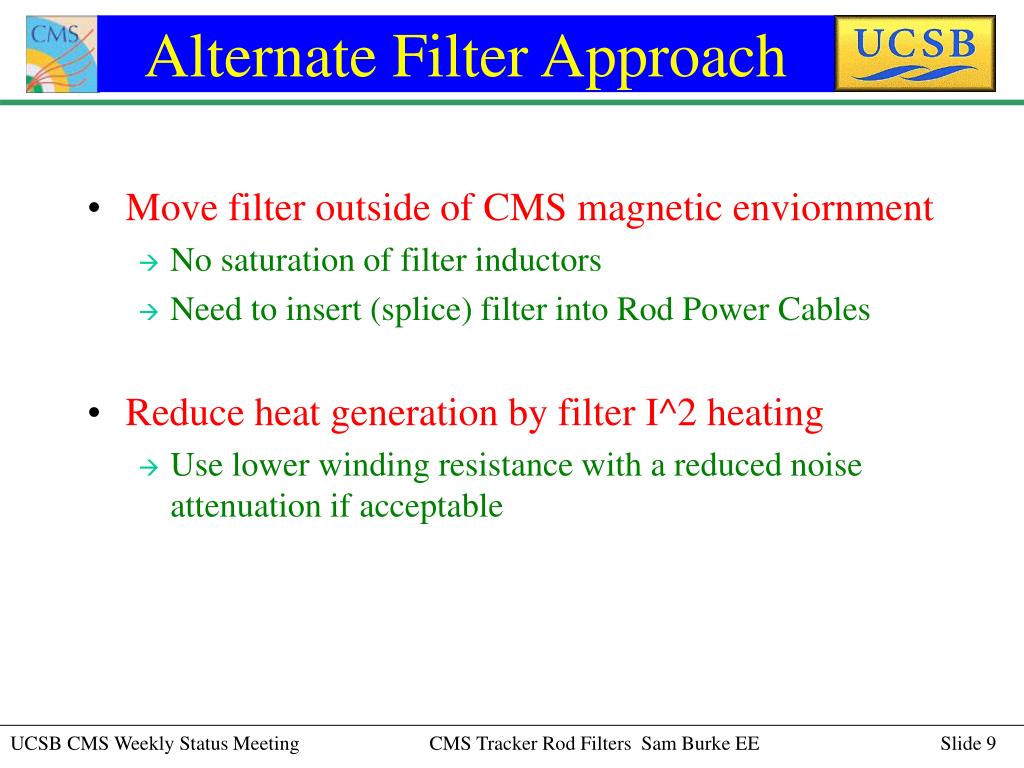 CMS

Alternate Filter Approach

UCSB

• Move filter outside of CMS magnetic enviornment
  → No saturation of filter inductors
  → Need to insert (splice) filter into Rod Power Cables

• Reduce heat generation by filter I^2 heating
  → Use lower winding resistance with a reduced noise attenuation if acceptable

UCSB CMS Weekly Status Meeting

CMS Tracker Rod Filters Sam Burke EE

Slide 9